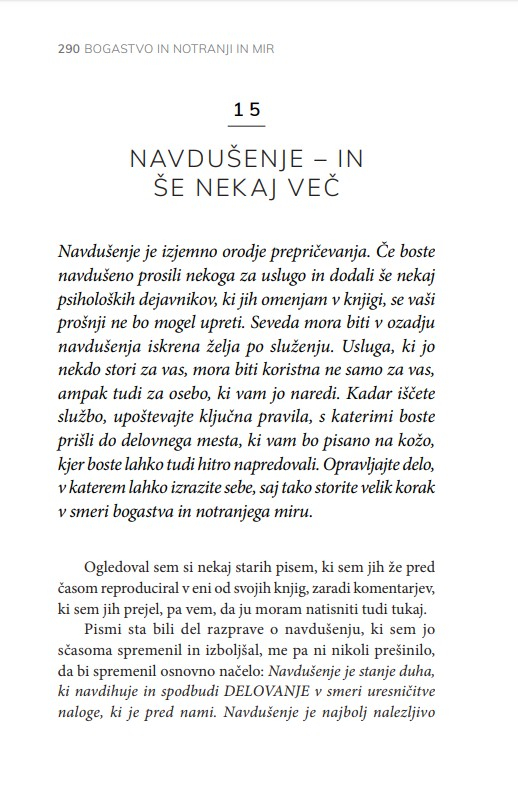 290 BOGASTVO IN NOTRANJI IN MIR

15

NAVDUŠENJE – IN
ŠE NEKAJ VEČ

Navdušenje je izjemno orodje prepričevanja. Če boste navdušeno prosili nekoga za uslugo in dodali še nekaj psiholoških dejavnikov, ki jih omenjam v knjigi, se vaši prošnji ne bo mogel upreti. Seveda mora biti v ozadju navdušenja iskrena želja po služenju. Usluga, ki jo nekdo stori za vas, mora biti koristna ne samo za vas, ampak tudi za osebo, ki vam jo naredi. Kadar iščete službo, upoštevajte ključna pravila, s katerimi boste prišli do delovnega mesta, ki vam bo pisano na kožo, kjer boste lahko tudi hitro napredovali. Opravljajte delo, v katerem lahko izrazite sebe, saj tako storite velik korak v smeri bogastva in notranjega miru.

Ogledoval sem si nekaj starih pisem, ki sem jih že pred časom reproduciral v eni od svojih knjig, zaradi komentarjev, ki sem jih prejel, pa vem, da ju moram natisniti tudi tukaj.

Pismi sta bili del razprave o navdušenju, ki sem jo sčasoma spremenil in izboljšal, me pa ni nikoli prešinilo, da bi spremenil osnovno načelo: Navdušenje je stanje duha, ki navdihuje in spodbudi DELOVANJE v smeri uresničitve naloge, ki je pred nami. Navdušenje je najbolj nalezljivo